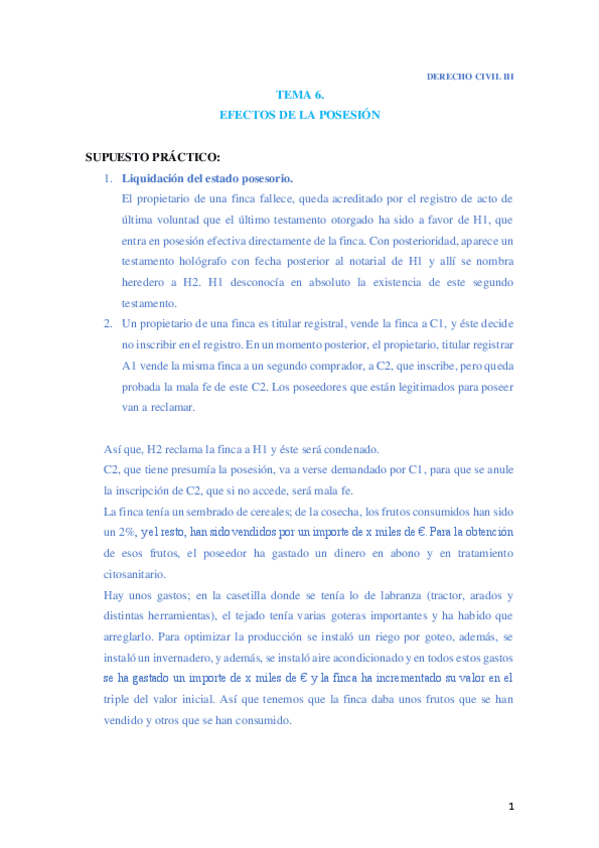 DERECHO CIVIL III

TEMA 6.

EFECTOS DE LA POSESIÓN

SUPUESTO PRÁCTICO:

1. Liquidación del estado posesorio.

El propietario de una finca fallece, queda acreditado por el registro de acto de última voluntad que el último testamento otorgado ha sido a favor de H1, que entra en posesión efectiva directamente de la finca. Con posterioridad, aparece un testamento hológrafo con fecha posterior al notarial de H1 y allí se nombra heredero a H2. H1 desconocía en absoluto la existencia de este segundo testamento.

2. Un propietario de una finca es titular registral, vende la finca a C1, y éste decide no inscribir en el registro. En un momento posterior, el propietario, titular registrar A1 vende la misma finca a un segundo comprador, a C2, que inscribe, pero queda probada la mala fe de este C2. Los poseedores que están legitimados para poseer van a reclamar.

Así que, H2 reclama la finca a H1 y éste será condenado.

C2, que tiene presumía la posesión, va a verse demandado por C1, para que se anule la inscripción de C2, que si no accede, será mala fe.

La finca tenía un sembrado de cereales; de la cosecha, los frutos consumidos han sido un 2%, y el resto, han sido vendidos por un importe de x miles de €. Para la obtención de esos frutos, el poseedor ha gastado un dinero en abono y en tratamiento citosanitario.

Hay unos gastos; en la casetilla donde se tenía lo de labranza (tractor, arados y distintas herramientas), el tejado tenía varias goteras importantes y ha habido que arreglarlo. Para optimizar la producción se instaló un riego por goteo, además, se instaló un invernadero, y además, se instaló aire acondicionado y en todos estos gastos se ha gastado un importe de x miles de € y la finca ha incrementado su valor en el triple del valor inicial. Así que tenemos que la finca daba unos frutos que se han vendido y otros que se han consumido.

1